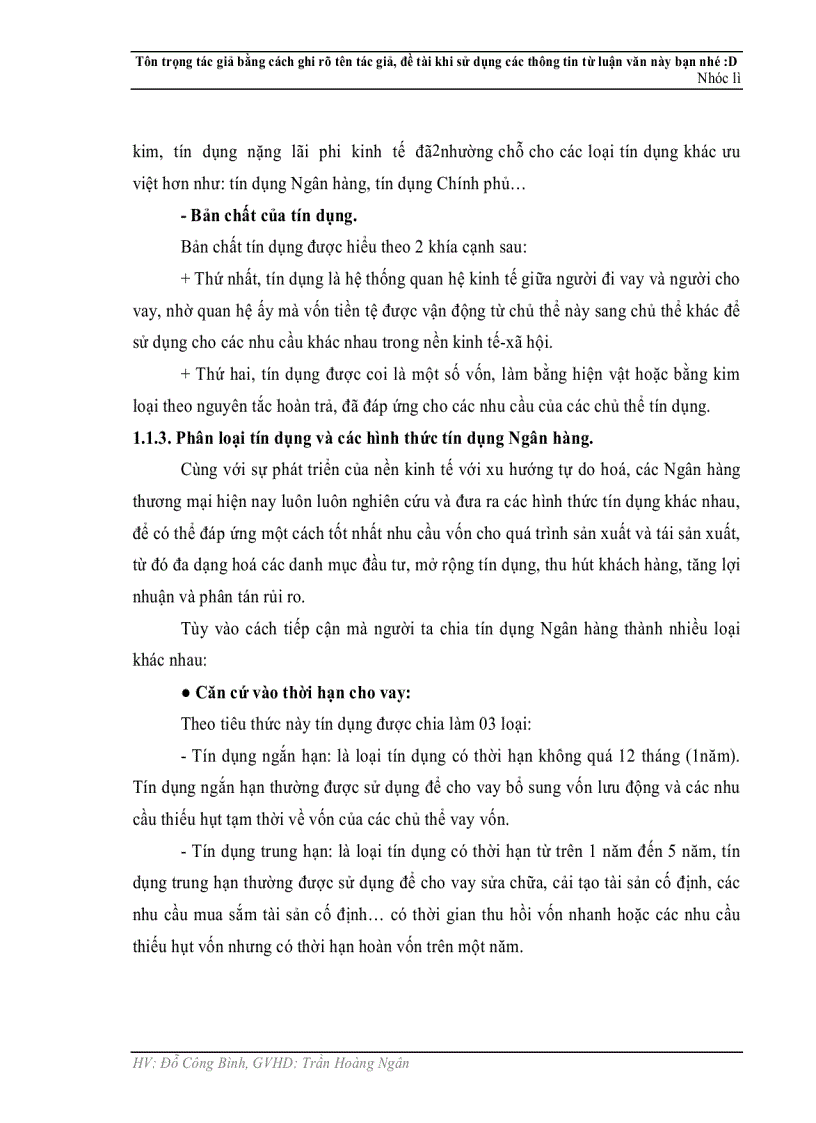 Tôn trọng tác giả bằng cách ghi rõ tên tác giả, đề tài khi sử dụng các thông tin từ luận văn này bạn nhé :D
Nhóc lì

kim, tín dụng nặng lãi phi kinh tế đã2nhường chỗ cho các loại tín dụng khác ưu việt hơn như: tín dụng Ngân hàng, tín dụng Chính phủ…

- Bản chất của tín dụng.

Bản chất tín dụng được hiểu theo 2 khía cạnh sau:

+ Thứ nhất, tín dụng là hệ thống quan hệ kinh tế giữa người đi vay và người cho vay, nhờ quan hệ ấy mà vốn tiền tệ được vận động từ chủ thể này sang chủ thể khác để sử dụng cho các nhu cầu khác nhau trong nền kinh tế-xã hội.

+ Thứ hai, tín dụng được coi là một số vốn, làm bằng hiện vật hoặc bằng kim loại theo nguyên tắc hoàn trả, đã đáp ứng cho các nhu cầu của các chủ thể tín dụng.

1.1.3. Phân loại tín dụng và các hình thức tín dụng Ngân hàng.

Cùng với sự phát triển của nền kinh tế với xu hướng tự do hoá, các Ngân hàng thương mại hiện nay luôn luôn nghiên cứu và đưa ra các hình thức tín dụng khác nhau, để có thể đáp ứng một cách tốt nhất nhu cầu vốn cho quá trình sản xuất và tái sản xuất, từ đó đa dạng hoá các danh mục đầu tư, mở rộng tín dụng, thu hút khách hàng, tăng lợi nhuận và phân tán rủi ro.

Tùy vào cách tiếp cận mà người ta chia tín dụng Ngân hàng thành nhiều loại khác nhau:

• Căn cứ vào thời hạn cho vay:

Theo tiêu thức này tín dụng được chia làm 03 loại:

- Tín dụng ngắn hạn: là loại tín dụng có thời hạn không quá 12 tháng (1năm). Tín dụng ngắn hạn thường được sử dụng để cho vay bổ sung vốn lưu động và các nhu cầu thiếu hụt tạm thời về vốn của các chủ thể vay vốn.

- Tín dụng trung hạn: là loại tín dụng có thời hạn từ trên 1 năm đến 5 năm, tín dụng trung hạn thường được sử dụng để cho vay sửa chữa, cải tạo tài sản cố định, các nhu cầu mua sắm tài sản cố định… có thời gian thu hồi vốn nhanh hoặc các nhu cầu thiếu hụt vốn nhưng có thời hạn hoàn vốn trên một năm.

HV: Đỗ Công Bình, GVHD: Trần Hoàng Ngân